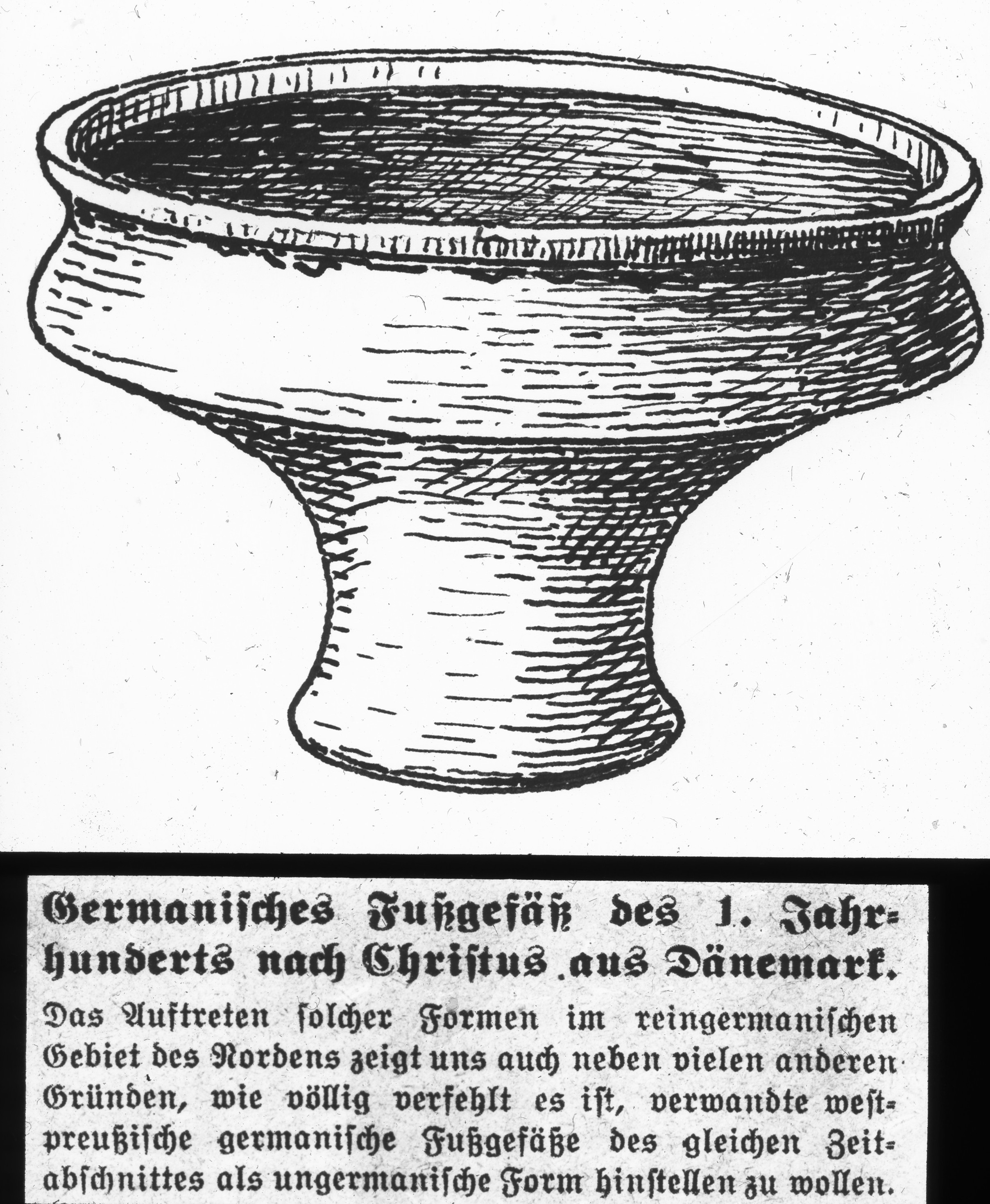 Germanisches Fußgefäß des 1. Jahrhunderts nach Christus aus Dänemark.

Das Auftreten solcher Formen im reingermanischen Gebiet des Nordens zeigt uns auch neben vielen anderen Gründen, wie völlig verfehlt es ist, verwandte westpreußische germanische Fußgefäße des gleichen Zeitabschnittes als ungermanische Form hinstellen zu wollen.